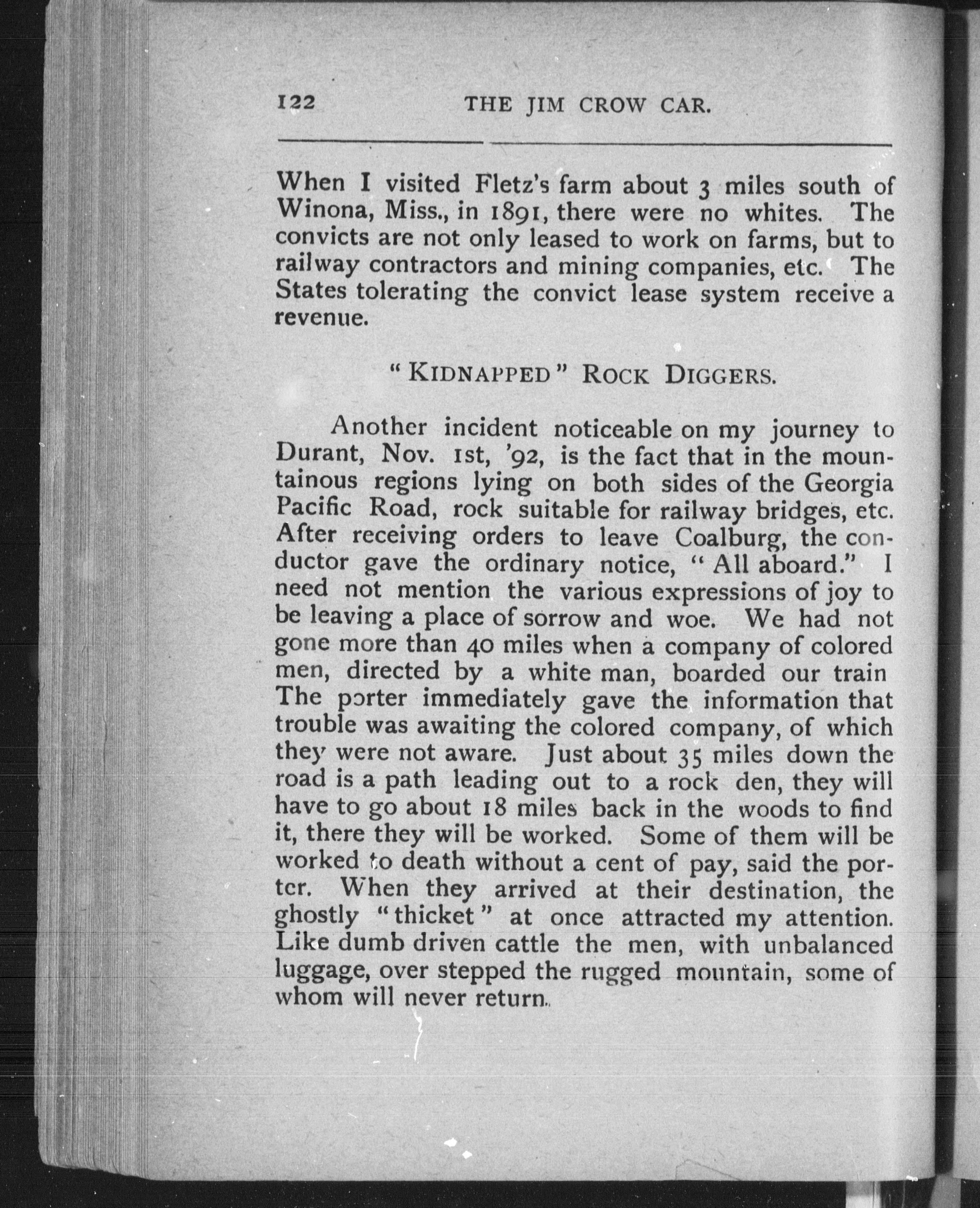 122 THE JIM CROW CAR.

When I visited Fletz's farm about 3 miles south of Winona, Miss., in 1891, there were no whites. The convicts are not only leased to work on farms, but to railway contractors and mining companies, etc. The States tolerating the convict lease system receive a revenue.

"KIDNAPPED" ROCK DIGGERS.

Another incident noticeable on my journey to Durant, Nov. 1st, '92, is the fact that in the mountainous regions lying on both sides of the Georgia Pacific Road, rock suitable for railway bridges, etc. After receiving orders to leave Coalburg, the conductor gave the ordinary notice, "All aboard." I need not mention the various expressions of joy to be leaving a place of sorrow and woe. We had not gone more than 40 miles when a company of colored men, directed by a white man, boarded our train The porter immediately gave the information that trouble was awaiting the colored company, of which they were not aware. Just about 35 miles down the road is a path leading out to a rock den, they will have to go about 18 miles back in the woods to find it, there they will be worked. Some of them will be worked to death without a cent of pay, said the porter. When they arrived at their destination, the ghostly "thicket" at once attracted my attention. Like dumb driven cattle the men, with unbalanced luggage, over stepped the rugged mountain, some of whom will never return.